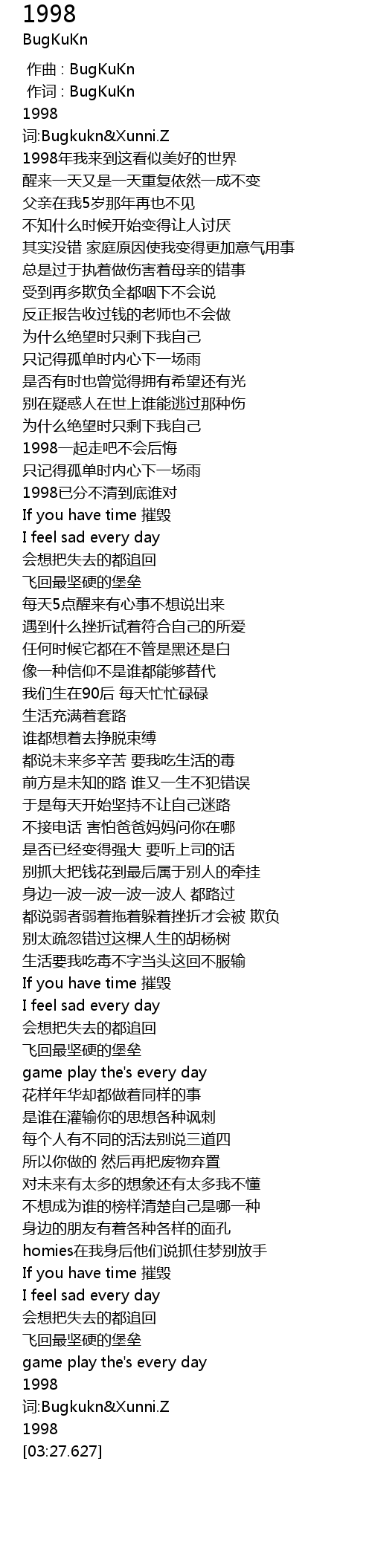 1998
BugKuKn

作曲 : BugKuKn
作词 : BugKuKn
1998
词:Bugkukn&Xunni.Z
1998年我来到这看似美好的世界
醒来一天又是一天重复依然一成不变
父亲在我5岁那年再也不见
不知什么时候开始变得让人讨厌
其实没错 家庭原因使我变得更加意气用事
总是过于执着做伤害着母亲的错事
受到再多欺负全都咽下不会说
反正报告收过钱的老师也不会做
为什么绝望时只剩下我自己
只记得孤单时内心下一场雨
是否有时也曾觉得拥有希望还有光
别在疑惑人在世上谁能逃过那种伤
为什么绝望时只剩下我自己
1998一起走吧不会后悔
只记得孤单时内心下一场雨
1998已分不清到底谁对
If you have time 摧毁
I feel sad every day
会想把失去的都追回
飞回最坚硬的堡垒
每天5点醒来有心事不想说出来
遇到什么挫折试着符合自己的所爱
任何时候它都在不管是黑还是白
像一种信仰不是谁都能够替代
我们生在90后 每天忙忙碌碌
生活充满着套路
谁都想着去挣脱束缚
都说未来多辛苦 要我吃生活的毒
前方是未知的路 谁又一生不犯错误
于是每天开始坚持不让自己迷路
不接电话 害怕爸爸妈妈问你在哪
是否已经变得强大 要听上司的话
别抓大把钱花到最后属于别人的牵挂
身边一波一波一波一波人 都路过
都说弱者弱着拖着躲着挫折才会被 欺负
别太疏忽错过这棵人生的胡杨树
生活要我吃毒不字当头这回不服输
If you have time 摧毁
I feel sad every day
会想把失去的都追回
飞回最坚硬的堡垒
game play the's every day
花样年华却都做着同样的事
是谁在灌输你的思想各种讽刺
每个人有不同的活法别说三道四
所以你做的 然后再把废物弃置
对未来有太多的想象还有太多我不懂
不想成为谁的榜样清楚自己是哪一种
身边的朋友有着各种各样的面孔
homies在我身后他们说抓住梦别放手
If you have time 摧毁
I feel sad every day
会想把失去的都追回
飞回最坚硬的堡垒
game play the's every day
1998
词:Bugkukn&Xunni.Z
1998
[03:27.627]